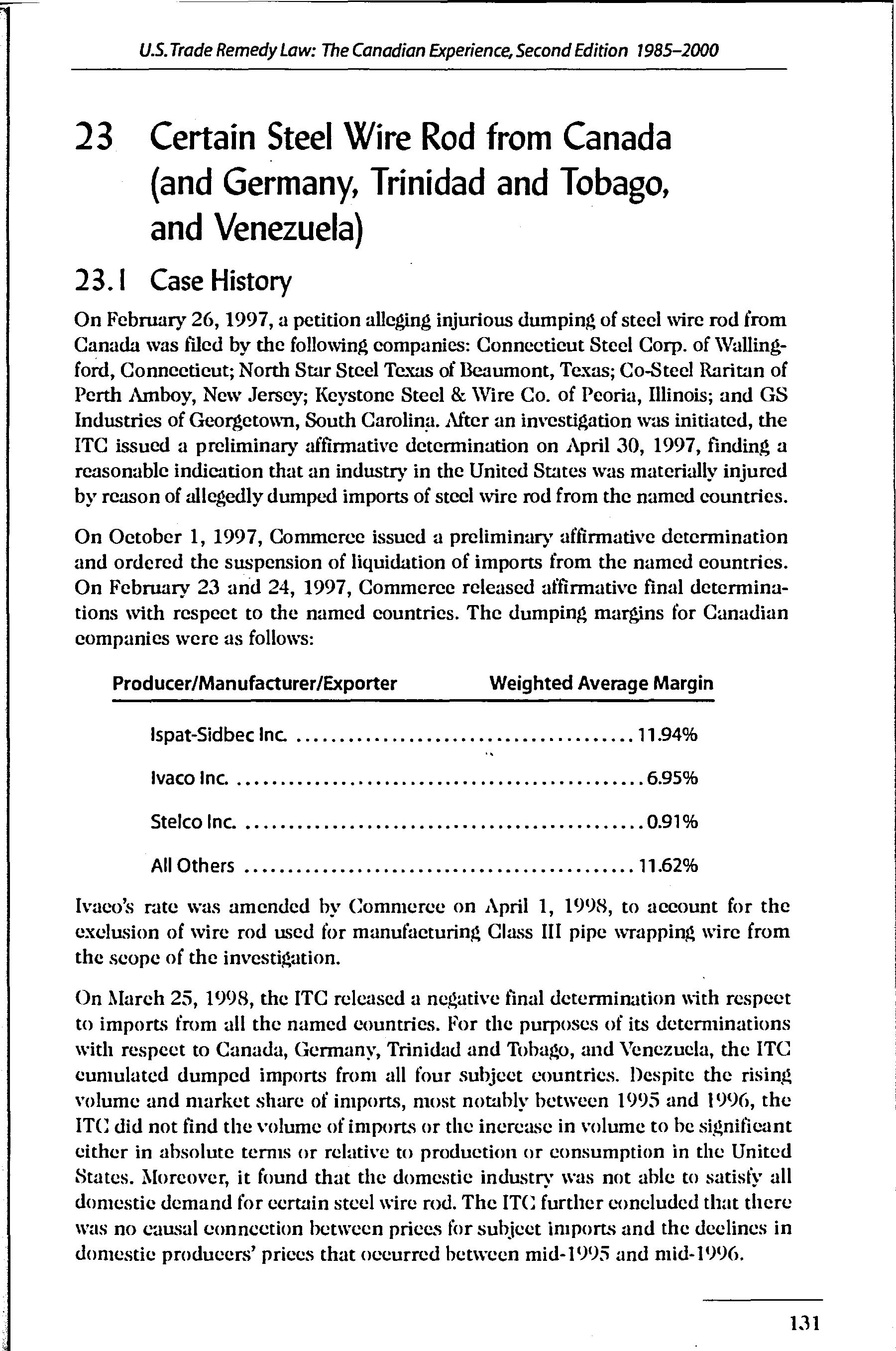 U.S. Trade Remedy Law: The Canadian Experience, Second Edition 1985–2000

23 Certain Steel Wire Rod from Canada (and Germany, Trinidad and Tobago, and Venezuela)

23.1 Case History

On February 26, 1997, a petition alleging injurious dumping of steel wire rod from Canada was filed by the following companies: Connecticut Steel Corp. of Wallingford, Connecticut; North Star Steel Texas of Beaumont, Texas; Co-Steel Raritan of Perth Amboy, New Jersey; Keystone Steel & Wire Co. of Peoria, Illinois; and GS Industries of Georgetown, South Carolina. After an investigation was initiated, the ITC issued a preliminary affirmative determination on April 30, 1997, finding a reasonable indication that an industry in the United States was materially injured by reason of allegedly dumped imports of steel wire rod from the named countries.

On October 1, 1997, Commerce issued a preliminary affirmative determination and ordered the suspension of liquidation of imports from the named countries. On February 23 and 24, 1997, Commerce released affirmative final determinations with respect to the named countries. The dumping margins for Canadian companies were as follows:

| Producer/Manufacturer/Exporter | Weighted Average Margin |
|---|---|
| Ispat-Sidbec Inc. | 11.94% |
| Ivaco Inc. | 6.95% |
| Stelco Inc. | 0.91% |
| All Others | 11.62% |

Ivaco's rate was amended by Commerce on April 1, 1998, to account for the exclusion of wire rod used for manufacturing Class III pipe wrapping wire from the scope of the investigation.

On March 25, 1998, the ITC released a negative final determination with respect to imports from all the named countries. For the purposes of its determinations with respect to Canada, Germany, Trinidad and Tobago, and Venezuela, the ITC cumulated dumped imports from all four subject countries. Despite the rising volume and market share of imports, most notably between 1995 and 1996, the ITC did not find the volume of imports or the increase in volume to be significant either in absolute terms or relative to production or consumption in the United States. Moreover, it found that the domestic industry was not able to satisfy all domestic demand for certain steel wire rod. The ITC further concluded that there was no causal connection between prices for subject imports and the declines in domestic producers' prices that occurred between mid-1995 and mid-1996.

131